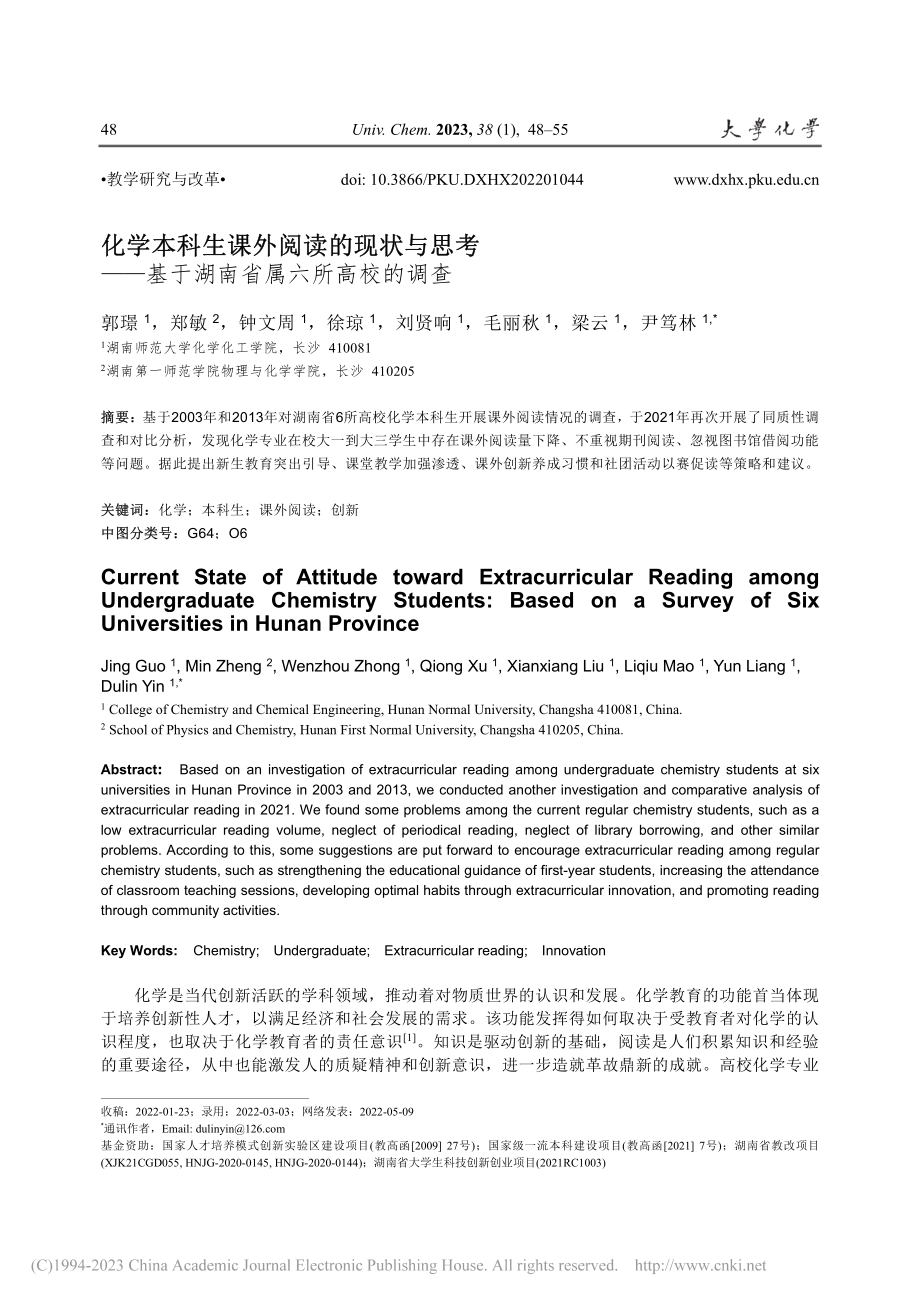 48 Univ. Chem. 2023, 38 (1), 48–55 大学化学

•教学研究与改革• doi: 10.3866/PKU.DXHX202201044 www.dxhx.pku.edu.cn

化学本科生课外阅读的现状与思考
——基于湖南省属六所高校的调查

郭璟 $^1$，郑敏 $^2$，钟文周 $^1$，徐琼 $^1$，刘贤响 $^1$，毛丽秋 $^1$，梁云 $^1$，尹笃林 $^{1,*}$
$^1$湖南师范大学化学化工学院，长沙 410081
$^2$湖南第一师范学院物理与化学学院，长沙 410205

摘要：基于2003年和2013年对湖南省6所高校化学本科生开展课外阅读情况的调查，于2021年再次开展了同质性调查和对比分析，发现化学专业在校大一到大三学生中存在课外阅读量下降、不重视期刊阅读、忽视图书馆借阅功能等问题。据此提出新生教育突出引导、课堂教学加强渗透、课外创新养成习惯和社团活动以赛促读等策略和建议。

关键词：化学；本科生；课外阅读；创新
中图分类号：G64；O6

Current State of Attitude toward Extracurricular Reading among Undergraduate Chemistry Students: Based on a Survey of Six Universities in Hunan Province

Jing Guo $^1$, Min Zheng $^2$, Wenzhou Zhong $^1$, Qiong Xu $^1$, Xianxiang Liu $^1$, Liqiu Mao $^1$, Yun Liang $^1$, Dulin Yin $^{1,*}$
$^1$ College of Chemistry and Chemical Engineering, Hunan Normal University, Changsha 410081, China.
$^2$ School of Physics and Chemistry, Hunan First Normal University, Changsha 410205, China.

Abstract: Based on an investigation of extracurricular reading among undergraduate chemistry students at six universities in Hunan Province in 2003 and 2013, we conducted another investigation and comparative analysis of extracurricular reading in 2021. We found some problems among the current regular chemistry students, such as a low extracurricular reading volume, neglect of periodical reading, neglect of library borrowing, and other similar problems. According to this, some suggestions are put forward to encourage extracurricular reading among regular chemistry students, such as strengthening the educational guidance of first-year students, increasing the attendance of classroom teaching sessions, developing optimal habits through extracurricular innovation, and promoting reading through community activities.

Key Words: Chemistry; Undergraduate; Extracurricular reading; Innovation

化学是当代创新活跃的学科领域，推动着对物质世界的认识和发展。化学教育的功能首当体现于培养创新性人才，以满足经济和社会发展的需求。该功能发挥得如何取决于受教育者对化学的认识程度，也取决于化学教育者的责任意识$^{[1]}$。知识是驱动创新的基础，阅读是人们积累知识和经验的重要途径，从中也能激发人的质疑精神和创新意识，进一步造就革故鼎新的成就。高校化学专业

收稿：2022-01-23；录用：2022-03-03；网络发表：2022-05-09
$^*$通讯作者，Email: dulinyin@126.com
基金资助：国家人才培养模式创新实验区建设项目(教高函[2009] 27号)；国家级一流本科建设项目(教高函[2021] 7号)；湖南省教改项目(XJK21CGD055, HNJG-2020-0145, HNJG-2020-0144)；湖南省大学生科技创新创业项目(2021RC1003)

(C)1994-2023 China Academic Journal Electronic Publishing House. All rights reserved. http://www.cnki.net